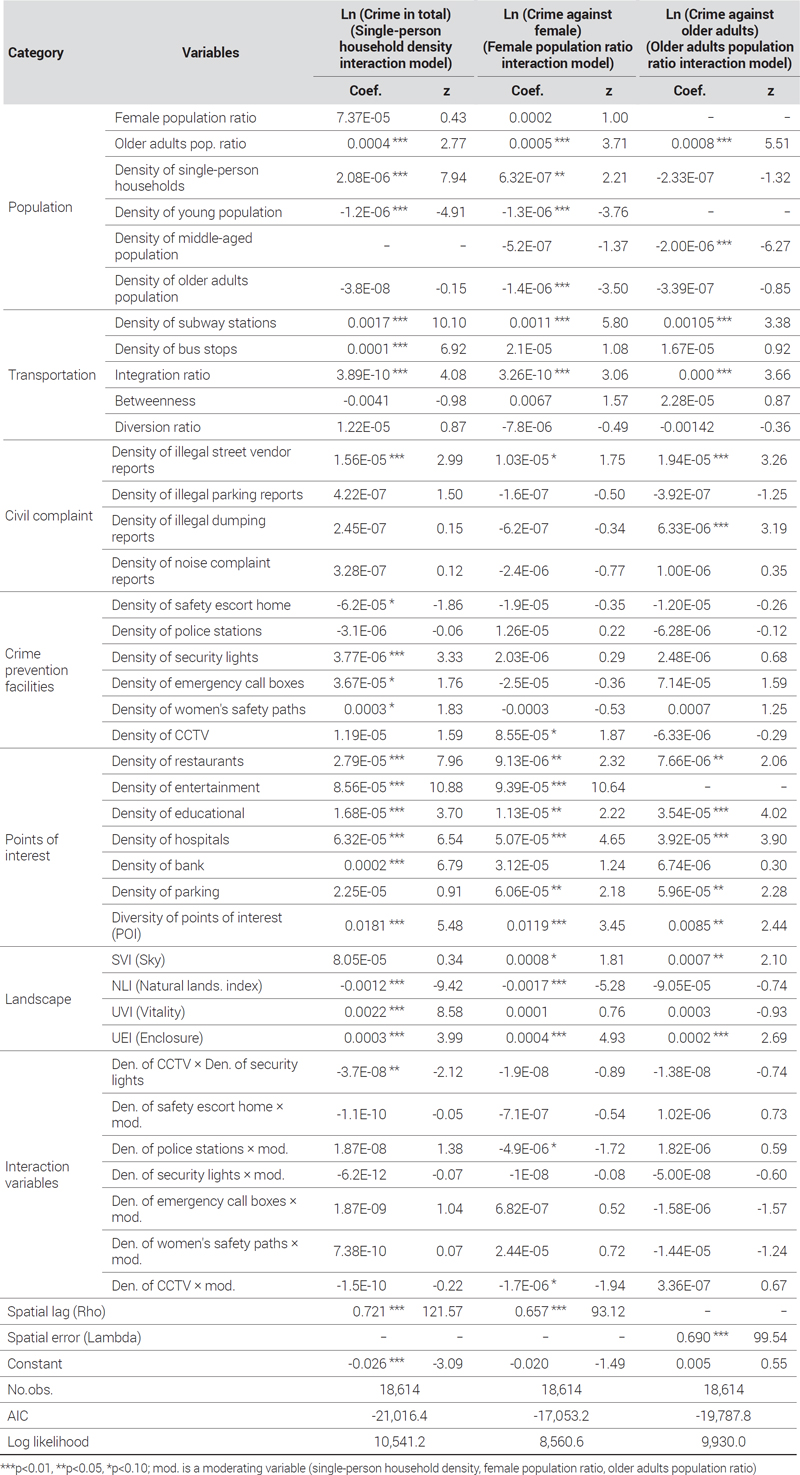 | Category | Variables | Ln (Crime in total) (Single-person household density interaction model) Coef. | z | Ln (Crime against female) (Female population ratio interaction model) Coef. | z | Ln (Crime against older adults) (Older adults population ratio interaction model) Coef. | z |
|---|---|---|---|---|---|---|---|
| Population | Female population ratio | 7.37E-05 | 0.43 | 0.0002 | 1.00 | – | – |
| | Older adults pop. ratio | 0.0004 *** | 2.77 | 0.0005 *** | 3.71 | 0.0008 *** | 5.51 |
| | Density of single-person households | 2.08E-06 *** | 7.94 | 6.32E-07 ** | 2.21 | -2.33E-07 | -1.32 |
| | Density of young population | -1.2E-06 *** | -4.91 | -1.3E-06 *** | -3.76 | – | – |
| | Density of middle-aged population | – | – | -5.2E-07 | -1.37 | -2.00E-06 *** | -6.27 |
| | Density of older adults population | -3.8E-08 | -0.15 | -1.4E-06 *** | -3.50 | -3.39E-07 | -0.85 |
| Transportation | Density of subway stations | 0.0017 *** | 10.10 | 0.0011 *** | 5.80 | 0.00105 *** | 3.38 |
| | Density of bus stops | 0.0001 *** | 6.92 | 2.1E-05 | 1.08 | 1.67E-05 | 0.92 |
| | Integration ratio | 3.89E-10 *** | 4.08 | 3.26E-10 *** | 3.06 | 0.000 *** | 3.66 |
| | Betweenness | -0.0041 | -0.98 | 0.0067 | 1.57 | 2.28E-05 | 0.87 |
| | Diversion ratio | 1.22E-05 | 0.87 | -7.8E-06 | -0.49 | -0.00142 | -0.36 |
| Civil complaint | Density of illegal street vendor reports | 1.56E-05 *** | 2.99 | 1.03E-05 * | 1.75 | 1.94E-05 *** | 3.26 |
| | Density of illegal parking reports | 4.22E-07 | 1.50 | -1.6E-07 | -0.50 | -3.92E-07 | -1.25 |
| | Density of illegal dumping reports | 2.45E-07 | 0.15 | -6.2E-07 | -0.34 | 6.33E-06 *** | 3.19 |
| | Density of noise complaint reports | 3.28E-07 | 0.12 | -2.4E-06 | -0.77 | 1.00E-06 | 0.35 |
| Crime prevention facilities | Density of safety escort home | -6.2E-05 * | -1.86 | -1.9E-05 | -0.35 | -1.20E-05 | -0.26 |
| | Density of police stations | -3.1E-06 | -0.06 | 1.26E-05 | 0.22 | -6.28E-06 | -0.12 |
| | Density of security lights | 3.77E-06 *** | 3.33 | 2.03E-06 | 0.29 | 2.48E-06 | 0.68 |
| | Density of emergency call boxes | 3.67E-05 * | 1.76 | -2.5E-05 | -0.36 | 7.14E-05 | 1.59 |
| | Density of women's safety paths | 0.0003 * | 1.83 | -0.0003 | -0.53 | 0.0007 | 1.25 |
| | Density of CCTV | 1.19E-05 | 1.59 | 8.55E-05 * | 1.87 | -6.33E-06 | -0.29 |
| Points of interest | Density of restaurants | 2.79E-05 *** | 7.96 | 9.13E-06 ** | 2.32 | 7.66E-06 ** | 2.06 |
| | Density of entertainment | 8.56E-05 *** | 10.88 | 9.39E-05 *** | 10.64 | – | – |
| | Density of educational | 1.68E-05 *** | 3.70 | 1.13E-05 ** | 2.22 | 3.54E-05 *** | 4.02 |
| | Density of hospitals | 6.32E-05 *** | 6.54 | 5.07E-05 *** | 4.65 | 3.92E-05 *** | 3.90 |
| | Density of bank | 0.0002 *** | 6.79 | 3.12E-05 | 1.24 | 6.74E-06 | 0.30 |
| | Density of parking | 2.25E-05 | 0.91 | 6.06E-05 ** | 2.18 | 5.96E-05 ** | 2.28 |
| | Diversity of points of interest (POI) | 0.0181 *** | 5.48 | 0.0119 *** | 3.45 | 0.0085 ** | 2.44 |
| Landscape | SVI (Sky) | 8.05E-05 | 0.34 | 0.0008 * | 1.81 | 0.0007 ** | 2.10 |
| | NLI (Natural lands. index) | -0.0012 *** | -9.42 | -0.0017 *** | -5.28 | -9.05E-05 | -0.74 |
| | UVI (Vitality) | 0.0022 *** | 8.58 | 0.0001 | 0.76 | 0.0003 | -0.93 |
| | UEI (Enclosure) | 0.0003 *** | 3.99 | 0.0004 *** | 4.93 | 0.0002 *** | 2.69 |
| Interaction variables | Den. of CCTV × Den. of security lights | -3.7E-08 ** | -2.12 | -1.9E-08 | -0.89 | -1.38E-08 | -0.74 |
| | Den. of safety escort home × mod. | -1.1E-10 | -0.05 | -7.1E-07 | -0.54 | 1.02E-06 | 0.73 |
| | Den. of police stations × mod. | 1.87E-08 | 1.38 | -4.9E-06 * | -1.72 | 1.82E-06 | 0.59 |
| | Den. of security lights × mod. | -6.2E-12 | -0.07 | -1E-08 | -0.08 | -5.00E-08 | -0.60 |
| | Den. of emergency call boxes × mod. | 1.87E-09 | 1.04 | 6.82E-07 | 0.52 | -1.58E-06 | -1.57 |
| | Den. of women's safety paths × mod. | 7.38E-10 | 0.07 | 2.44E-05 | 0.72 | -1.44E-05 | -1.24 |
| | Den. of CCTV × mod. | -1.5E-10 | -0.22 | -1.7E-06 * | -1.94 | 3.36E-07 | 0.67 |
| Spatial lag (Rho) | | 0.721 *** | 121.57 | 0.657 *** | 93.12 | – | – |
| Spatial error (Lambda) | | – | – | – | – | 0.690 *** | 99.54 |
| Constant | | -0.026 *** | -3.09 | -0.020 | -1.49 | 0.005 | 0.55 |
| No.obs. | | 18,614 | | 18,614 | | 18,614 | |
| AIC | | -21,016.4 | | -17,053.2 | | -19,787.8 | |
| Log likelihood | | 10,541.2 | | 8,560.6 | | 9,930.0 | |

***p<0.01, **p<0.05, *p<0.10; mod. is a moderating variable (single-person household density, female population ratio, older adults population ratio)